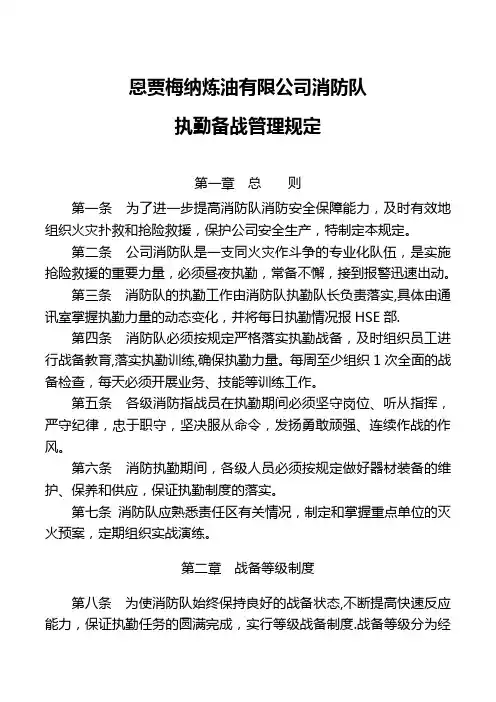 恩贾梅纳炼油有限公司消防队

执勤备战管理规定

第一章 总 则

第一条 为了进一步提高消防队消防安全保障能力，及时有效地组织火灾扑救和抢险救援，保护公司安全生产，特制定本规定。

第二条 公司消防队是一支同火灾作斗争的专业化队伍，是实施抢险救援的重要力量，必须昼夜执勤，常备不懈，接到报警迅速出动。

第三条 消防队的执勤工作由消防队执勤队长负责落实,具体由通讯室掌握执勤力量的动态变化，并将每日执勤情况报 HSE 部.

第四条 消防队必须按规定严格落实执勤战备，及时组织员工进行战备教育,落实执勤训练,确保执勤力量。每周至少组织 1 次全面的战备检查，每天必须开展业务、技能等训练工作。

第五条 各级消防指战员在执勤期间必须坚守岗位、听从指挥，严守纪律，忠于职守，坚决服从命令，发扬勇敢顽强、连续作战的作风。

第六条 消防执勤期间，各级人员必须按规定做好器材装备的维护、保养和供应，保证执勤制度的落实。

第七条 消防队应熟悉责任区有关情况，制定和掌握重点单位的灭火预案，定期组织实战演练。

第二章 战备等级制度

第八条 为使消防队始终保持良好的战备状态,不断提高快速反应能力，保证执勤任务的圆满完成，实行等级战备制度.战备等级分为经